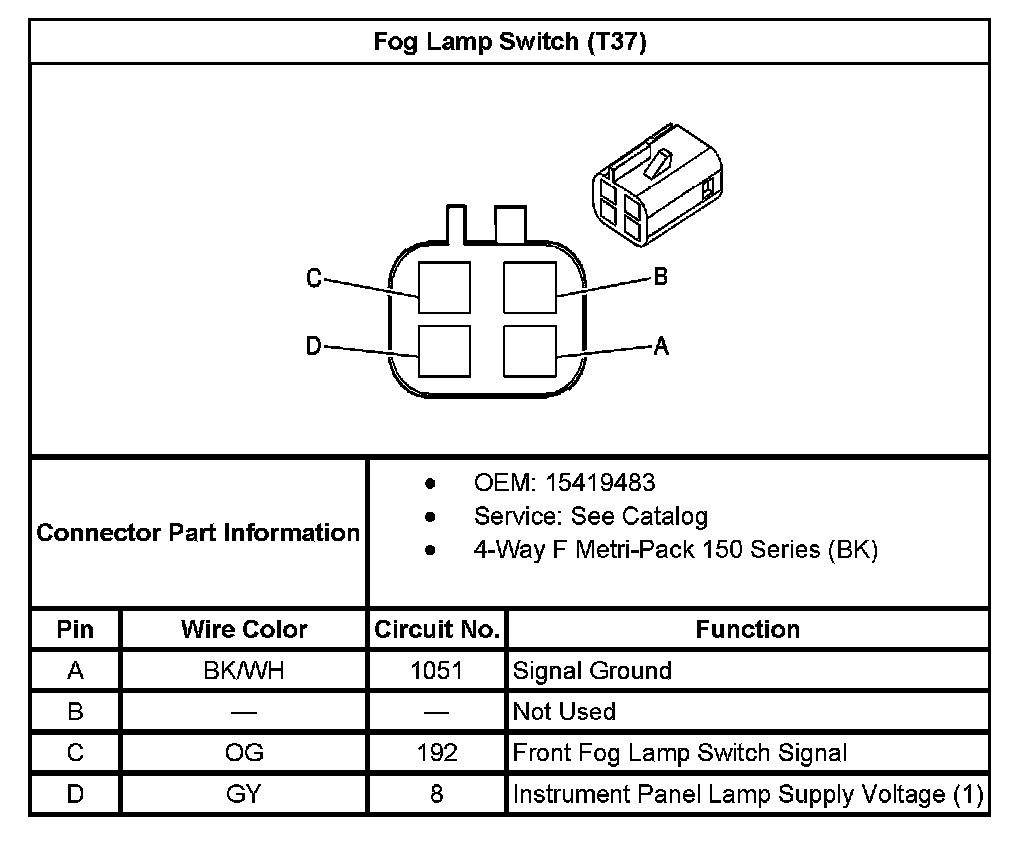 Fog Lamp Switch (T37)

C
B
D
A

Connector Part Information

- OEM: 15419483
- Service: See Catalog
- 4-Way F Metri-Pack 150 Series (BK)

| Pin | Wire Color | Circuit No. | Function |
|---|---|---|---|
| A | BK/WH | 1051 | Signal Ground |
| B | — | — | Not Used |
| C | OG | 192 | Front Fog Lamp Switch Signal |
| D | GY | 8 | Instrument Panel Lamp Supply Voltage (1) |